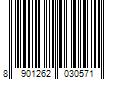 8 901262 030571